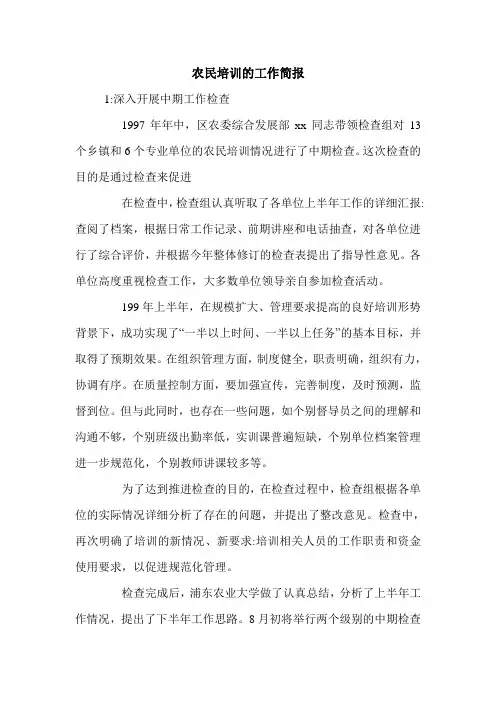 农民培训的工作简报

1:深入开展中期工作检查

1997 年年中，区农委综合发展部 xx 同志带领检查组对 13 个乡镇和 6 个专业单位的农民培训情况进行了中期检查。这次检查的目的是通过检查来促进

在检查中，检查组认真听取了各单位上半年工作的详细汇报:查阅了档案，根据日常工作记录、前期讲座和电话抽查，对各单位进行了综合评价，并根据今年整体修订的检查表提出了指导性意见。各单位高度重视检查工作，大多数单位领导亲自参加检查活动。

199 年上半年，在规模扩大、管理要求提高的良好培训形势背景下，成功实现了“一半以上时间、一半以上任务”的基本目标，并取得了预期效果。在组织管理方面，制度健全，职责明确，组织有力，协调有序。在质量控制方面，要加强宣传，完善制度，及时预测，监督到位。但与此同时，也存在一些问题，如个别督导员之间的理解和沟通不够，个别班级出勤率低，实训课普遍短缺，个别单位档案管理进一步规范化，个别教师讲课较多等。

为了达到推进检查的目的，在检查过程中，检查组根据各单位的实际情况详细分析了存在的问题，并提出了整改意见。检查中，再次明确了培训的新情况、新要求:培训相关人员的工作职责和资金使用要求，以促进规范化管理。

检查完成后，浦东农业大学做了认真总结，分析了上半年工作情况，提出了下半年工作思路。8 月初将举行两个级别的中期检查